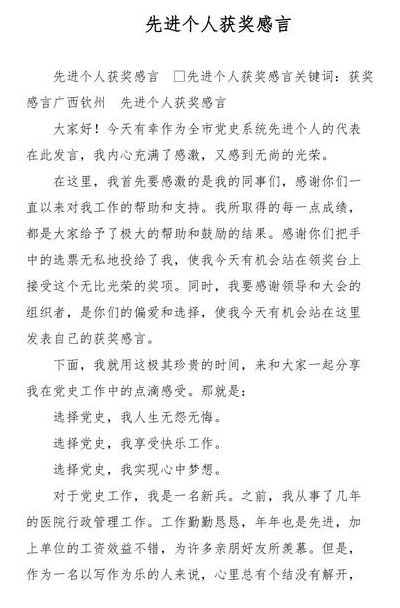 先进个人获奖感言

先进个人获奖感言 □先进个人获奖感言关键词：获奖感言广西钦州 先进个人获奖感言

大家好！今天有幸作为全市党史系统先进个人的代表在此发言，我内心充满了感激，又感到无尚的光荣。

在这里，我首先要感激的是我的同事们，感谢你们一直以来对我工作的帮助和支持。我所取得的每一点成绩，都是大家给予了极大的帮助和鼓励的结果。感谢你们把手中的选票无私地投给了我，使我今天有机会站在领奖台上接受这个无比光荣的奖项。同时，我要感谢领导和大会的组织者，是你们的偏爱和选择，使我今天有机会站在这里发表自己的获奖感言。

下面，我就用这极其珍贵的时间，来和大家一起分享我在党史工作中的点滴感受。那就是：

选择党史，我人生无怨无悔。

选择党史，我享受快乐工作。

选择党史，我实现心中梦想。

对于党史工作，我是一名新兵。之前，我从事了几年的医院行政管理工作。工作勤勤恳恳，年年也是先进，加上单位的工资效益不错，为许多亲朋好友所羡慕。但是，作为一名以写作为乐的人来说，心里总有个结没有解开，